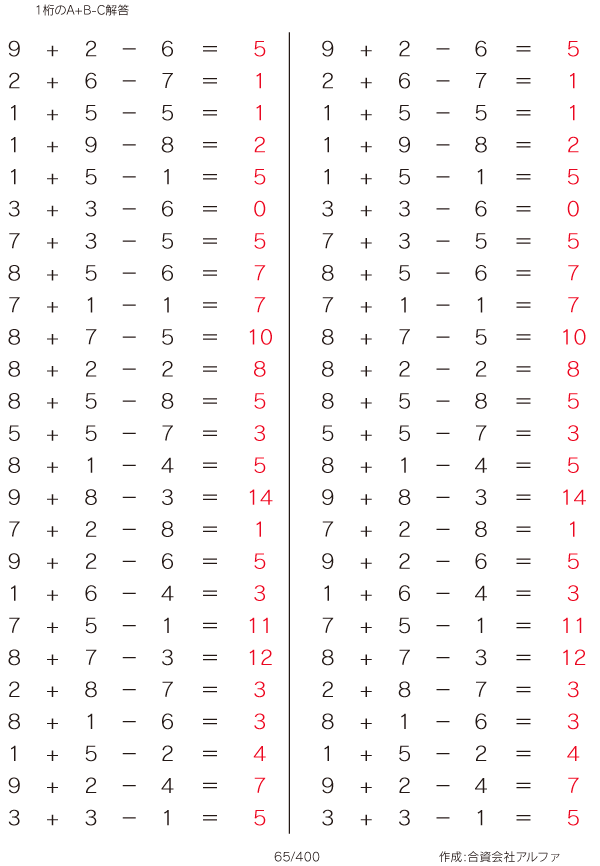 1桁のA+B-C解答

$9 + 2 - 6 = 5$
$2 + 6 - 7 = 1$
$1 + 5 - 5 = 1$
$1 + 9 - 8 = 2$
$1 + 5 - 1 = 5$
$3 + 3 - 6 = 0$
$7 + 3 - 5 = 5$
$8 + 5 - 6 = 7$
$7 + 1 - 1 = 7$
$8 + 7 - 5 = 10$
$8 + 2 - 2 = 8$
$8 + 5 - 8 = 5$
$5 + 5 - 7 = 3$
$8 + 1 - 4 = 5$
$9 + 8 - 3 = 14$
$7 + 2 - 8 = 1$
$9 + 2 - 6 = 5$
$1 + 6 - 4 = 3$
$7 + 5 - 1 = 11$
$8 + 7 - 3 = 12$
$2 + 8 - 7 = 3$
$8 + 1 - 6 = 3$
$1 + 5 - 2 = 4$
$9 + 2 - 4 = 7$
$3 + 3 - 1 = 5$

$9 + 2 - 6 = 5$
$2 + 6 - 7 = 1$
$1 + 5 - 5 = 1$
$1 + 9 - 8 = 2$
$1 + 5 - 1 = 5$
$3 + 3 - 6 = 0$
$7 + 3 - 5 = 5$
$8 + 5 - 6 = 7$
$7 + 1 - 1 = 7$
$8 + 7 - 5 = 10$
$8 + 2 - 2 = 8$
$8 + 5 - 8 = 5$
$5 + 5 - 7 = 3$
$8 + 1 - 4 = 5$
$9 + 8 - 3 = 14$
$7 + 2 - 8 = 1$
$9 + 2 - 6 = 5$
$1 + 6 - 4 = 3$
$7 + 5 - 1 = 11$
$8 + 7 - 3 = 12$
$2 + 8 - 7 = 3$
$8 + 1 - 6 = 3$
$1 + 5 - 2 = 4$
$9 + 2 - 4 = 7$
$3 + 3 - 1 = 5$

65/400

作成:合資会社アルファ